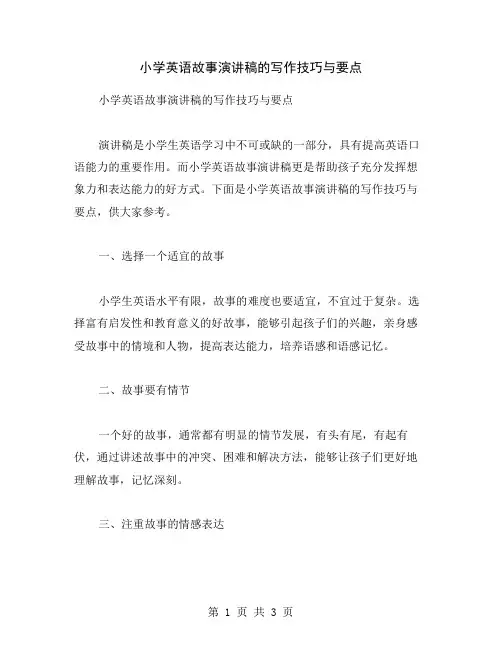 小学英语故事演讲稿的写作技巧与要点

小学英语故事演讲稿的写作技巧与要点

演讲稿是小学生英语学习中不可或缺的一部分，具有提高英语口语能力的重要作用。而小学英语故事演讲稿更是帮助孩子充分发挥想象力和表达能力的好方式。下面是小学英语故事演讲稿的写作技巧与要点，供大家参考。

一、选择一个适宜的故事

小学生英语水平有限，故事的难度也要适宜，不宜过于复杂。选择富有启发性和教育意义的好故事，能够引起孩子们的兴趣，亲身感受故事中的情境和人物，提高表达能力，培养语感和语感记忆。

二、故事要有情节

一个好的故事，通常都有明显的情节发展，有头有尾，有起有伏，通过讲述故事中的冲突、困难和解决方法，能够让孩子们更好地理解故事，记忆深刻。

三、注重故事的情感表达

第 1 页 共 3 页